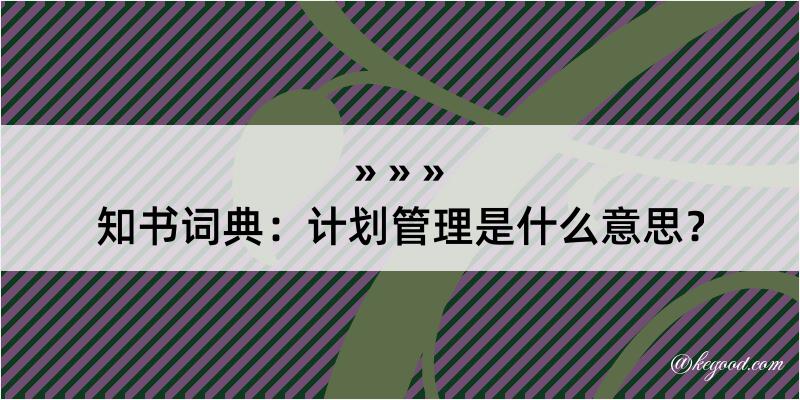 » » »
知书词典：计划管理是什么意思？
@kegood.com